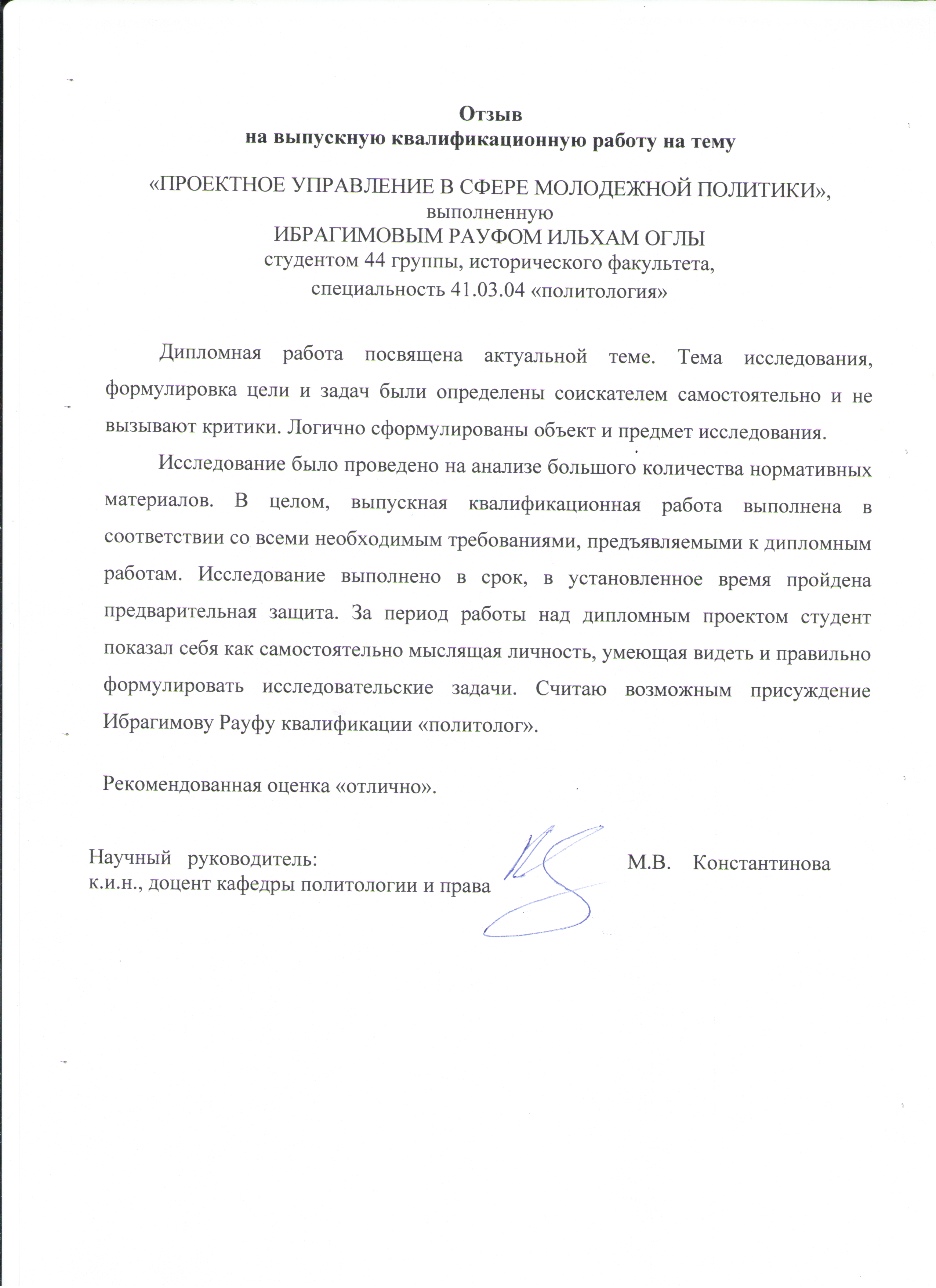 Отзыв
на выпускную квалификационную работу на тему

«ПРОЕКТНОЕ УПРАВЛЕНИЕ В СФЕРЕ МОЛОДЕЖНОЙ ПОЛИТИКИ»,
выполненную
ИБРАГИМОВЫМ РАУФОМ ИЛЬХАМ ОГЛЫ
студентом 44 группы, исторического факультета,
специальность 41.03.04 «политология»

Дипломная работа посвящена актуальной теме. Тема исследования, формулировка цели и задач были определены соискателем самостоятельно и не вызывают критики. Логично сформулированы объект и предмет исследования.

Исследование было проведено на анализе большого количества нормативных материалов. В целом, выпускная квалификационная работа выполнена в соответствии со всеми необходимым требованиями, предъявляемыми к дипломным работам. Исследование выполнено в срок, в установленное время пройдена предварительная защита. За период работы над дипломным проектом студент показал себя как самостоятельно мыслящая личность, умеющая видеть и правильно формулировать исследовательские задачи. Считаю возможным присуждение Ибрагимову Рауфу квалификации «политолог».

Рекомендованная оценка «отлично».

Научный руководитель:
к.и.н., доцент кафедры политологии и права
М.В. Константинова